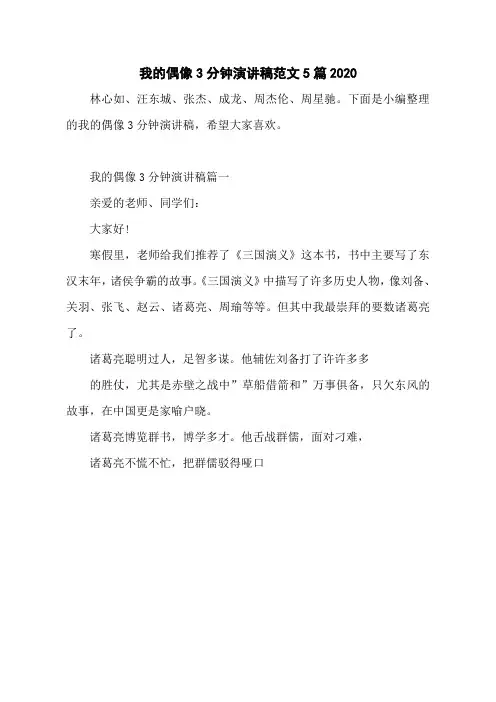 我的偶像 3 分钟演讲稿范文 5 篇 2020

林心如、汪东城、张杰、成龙、周杰伦、周星驰。下面是小编整理的我的偶像 3 分钟演讲稿，希望大家喜欢。

我的偶像 3 分钟演讲稿篇一

亲爱的老师、同学们：

大家好!

寒假里，老师给我们推荐了《三国演义》这本书，书中主要写了东汉末年，诸侯争霸的故事。《三国演义》中描写了许多历史人物，像刘备、关羽、张飞、赵云、诸葛亮、周瑜等等。但其中我最崇拜的要数诸葛亮了。

诸葛亮聪明过人，足智多谋。他辅佐刘备打了许许多多

的胜仗，尤其是赤壁之战中”草船借箭和”万事俱备，只欠东风的故事，在中国更是家喻户晓。

诸葛亮博览群书，博学多才。他舌战群儒，面对刁难，

诸葛亮不慌不忙，把群儒驳得哑口